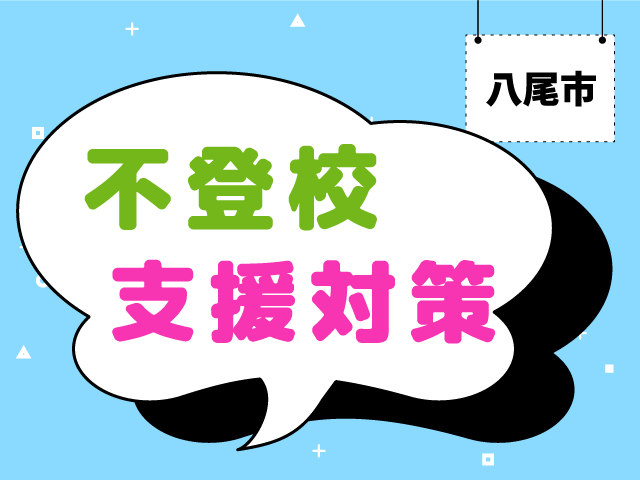 八尾市

不登校
支援対策